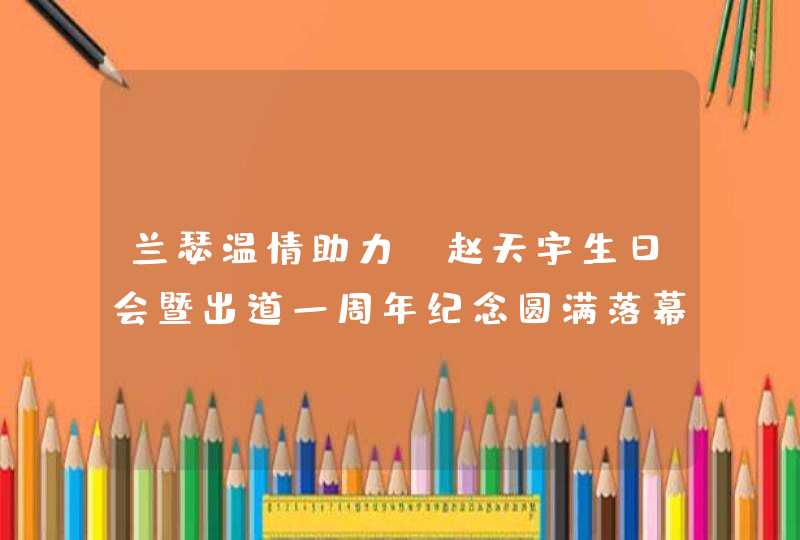 兰瑟温情助力 赵天宇生日会暨出道一周年纪念圆满落幕